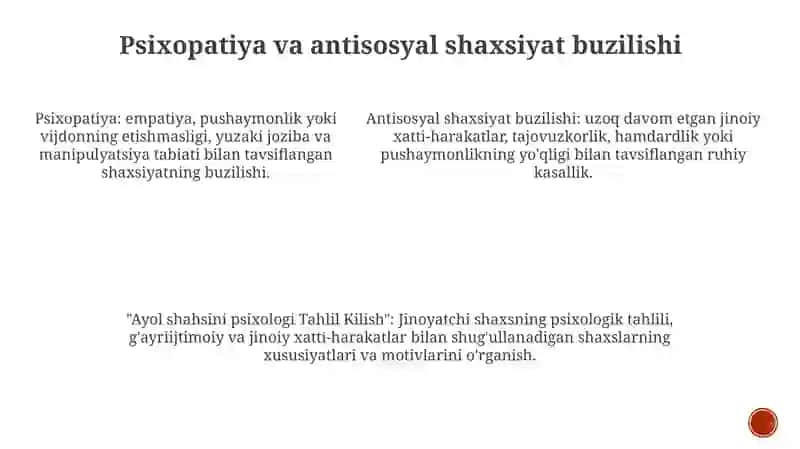 Psixopatiya va antisosyal shaxsiyat buzilishi

Psixopatiya: empatiya, pushaymonlik yoki vijdonning etishmasligi, yuzaki joziba va manipulyatsiya tabiati bilan tavsiflangan shaxsiyatning buzilishi.

Antisosyal shaxsiyat buzilishi: uzoq davom etgan jinoiy xatti-harakatlar, tajovuzkorlik, hamdardlik yoki pushaymonlikning yo'qligi bilan tavsiflangan ruhiy kasallik.

"Ayol shahsini psixologi Tahlil Kilish": Jinoyatchi shaxsning psixologik tahlili, g'ayriijtimoiy va jinoiy xatti-harakatlar bilan shug'ullanadigan shaxslarning xususiyatlari va motivlarini o'rganish.